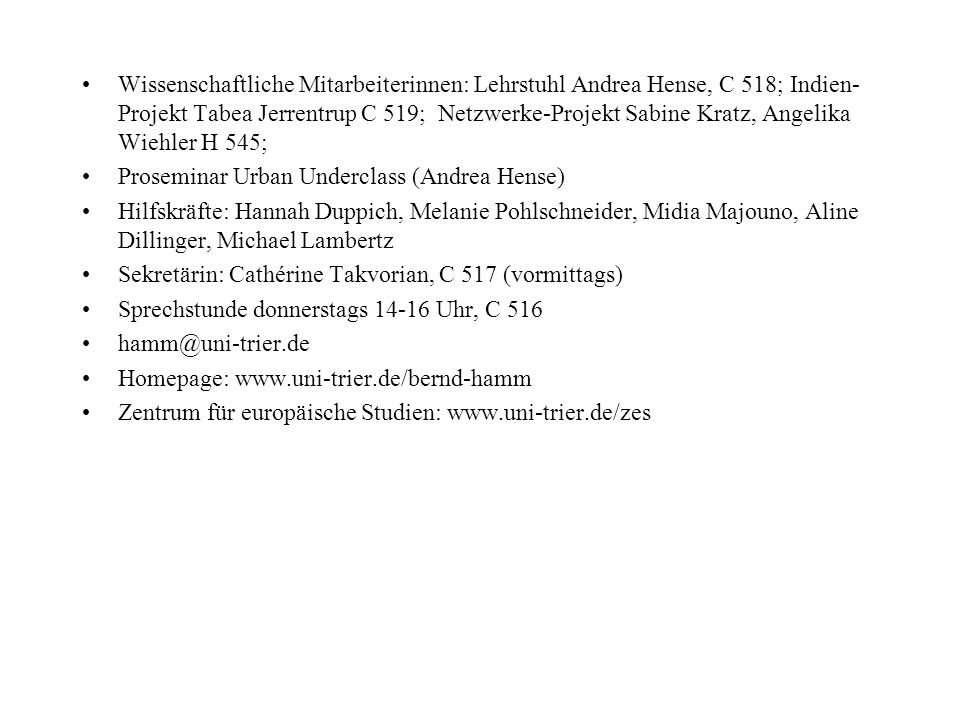 • Wissenschaftliche Mitarbeiterinnen: Lehrstuhl Andrea Hense, C 518; Indien-Projekt Tabea Jerrentrup C 519; Netzwerke-Projekt Sabine Kratz, Angelika Wiehler H 545;
• Proseminar Urban Underclass (Andrea Hense)
• Hilfskräfte: Hannah Duppich, Melanie Pohlschneider, Midia Majouno, Aline Dillinger, Michael Lambertz
• Sekretärin: Cathérine Takvorian, C 517 (vormittags)
• Sprechstunde donnerstags 14-16 Uhr, C 516
• hamm@uni-trier.de
• Homepage: www.uni-trier.de/bernd-hamm
• Zentrum für europäische Studien: www.uni-trier.de/zes